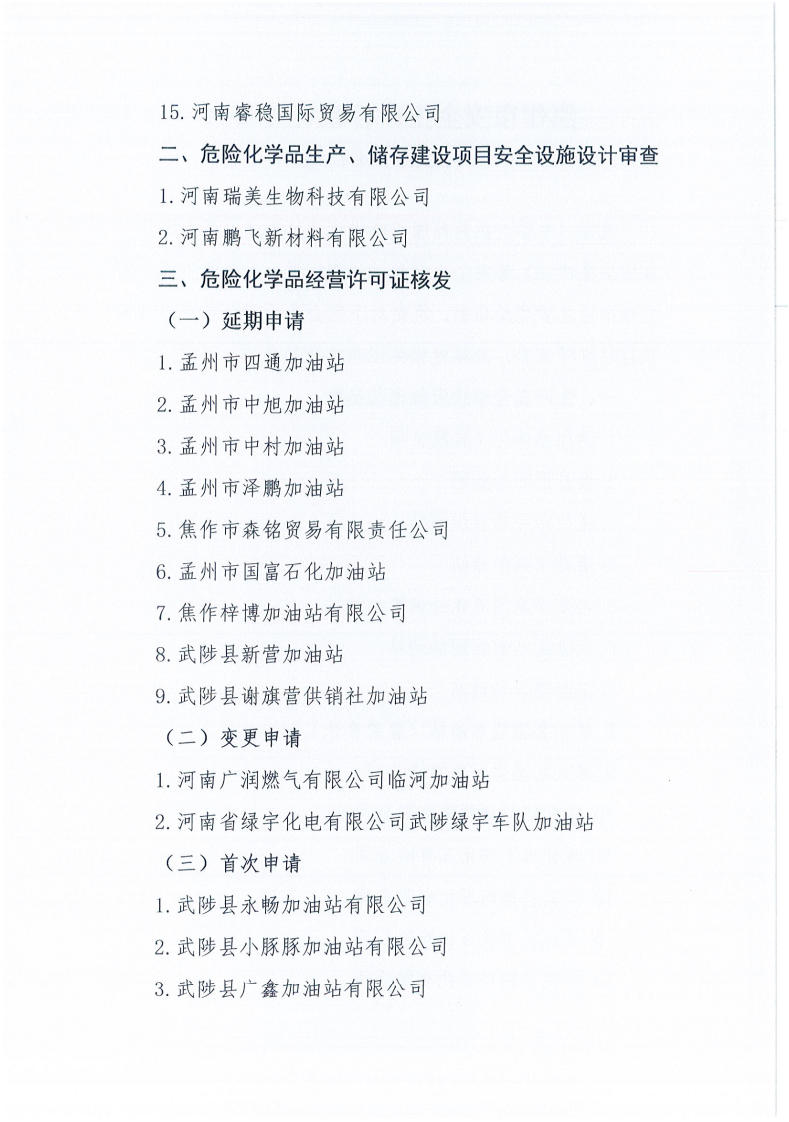 15. 河南睿稳国际贸易有限公司

二、危险化学品生产、储存建设项目安全设施设计审查

1. 河南瑞美生物科技有限公司

2. 河南鹏飞新材料有限公司

三、危险化学品经营许可证核发

（一）延期申请

1. 孟州市四通加油站

2. 孟州市中旭加油站

3. 孟州市中村加油站

4. 孟州市泽鹏加油站

5. 焦作市森铭贸易有限责任公司

6. 孟州市国富石化加油站

7. 焦作梓博加油站有限公司

8. 武陟县新营加油站

9. 武陟县谢旗营供销社加油站

（二）变更申请

1. 河南广润燃气有限公司临河加油站

2. 河南省绿宇化电有限公司武陟绿宇车队加油站

（三）首次申请

1. 武陟县永畅加油站有限公司

2. 武陟县小豚豚加油站有限公司

3. 武陟县广鑫加油站有限公司